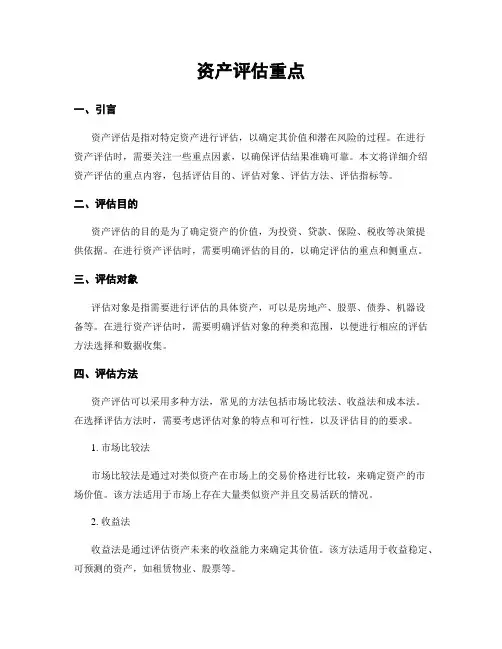 资产评估重点

一、引言

资产评估是指对特定资产进行评估，以确定其价值和潜在风险的过程。在进行资产评估时，需要关注一些重点因素，以确保评估结果准确可靠。本文将详细介绍资产评估的重点内容，包括评估目的、评估对象、评估方法、评估指标等。

二、评估目的

资产评估的目的是为了确定资产的价值，为投资、贷款、保险、税收等决策提供依据。在进行资产评估时，需要明确评估的目的，以确定评估的重点和侧重点。

三、评估对象

评估对象是指需要进行评估的具体资产，可以是房地产、股票、债券、机器设备等。在进行资产评估时，需要明确评估对象的种类和范围，以便进行相应的评估方法选择和数据收集。

四、评估方法

资产评估可以采用多种方法，常见的方法包括市场比较法、收益法和成本法。在选择评估方法时，需要考虑评估对象的特点和可行性，以及评估目的的要求。

1. 市场比较法

市场比较法是通过对类似资产在市场上的交易价格进行比较，来确定资产的市场价值。该方法适用于市场上存在大量类似资产并且交易活跃的情况。

2. 收益法

收益法是通过评估资产未来的收益能力来确定其价值。该方法适用于收益稳定、可预测的资产，如租赁物业、股票等。